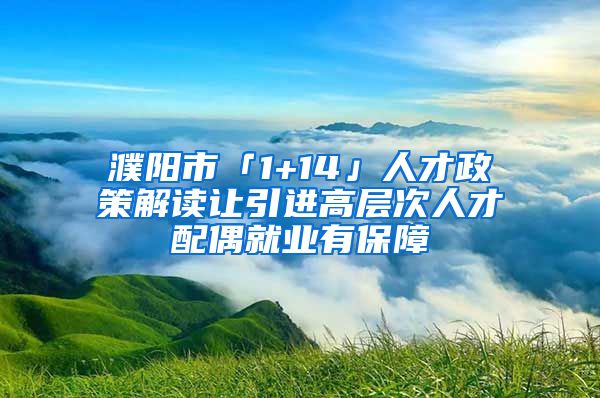 濮阳市「1+14」人才政策解读让引进高层次人才配偶就业有保障